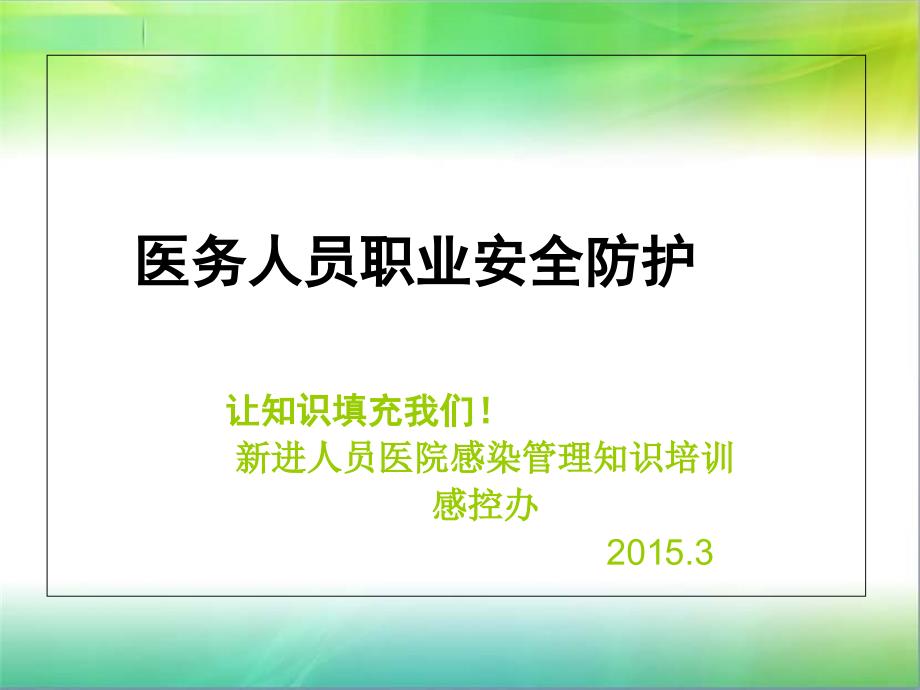 医务人员职业安全防护

让知识填充我们！
新进人员医院感染管理知识培训
感控办
2015.3